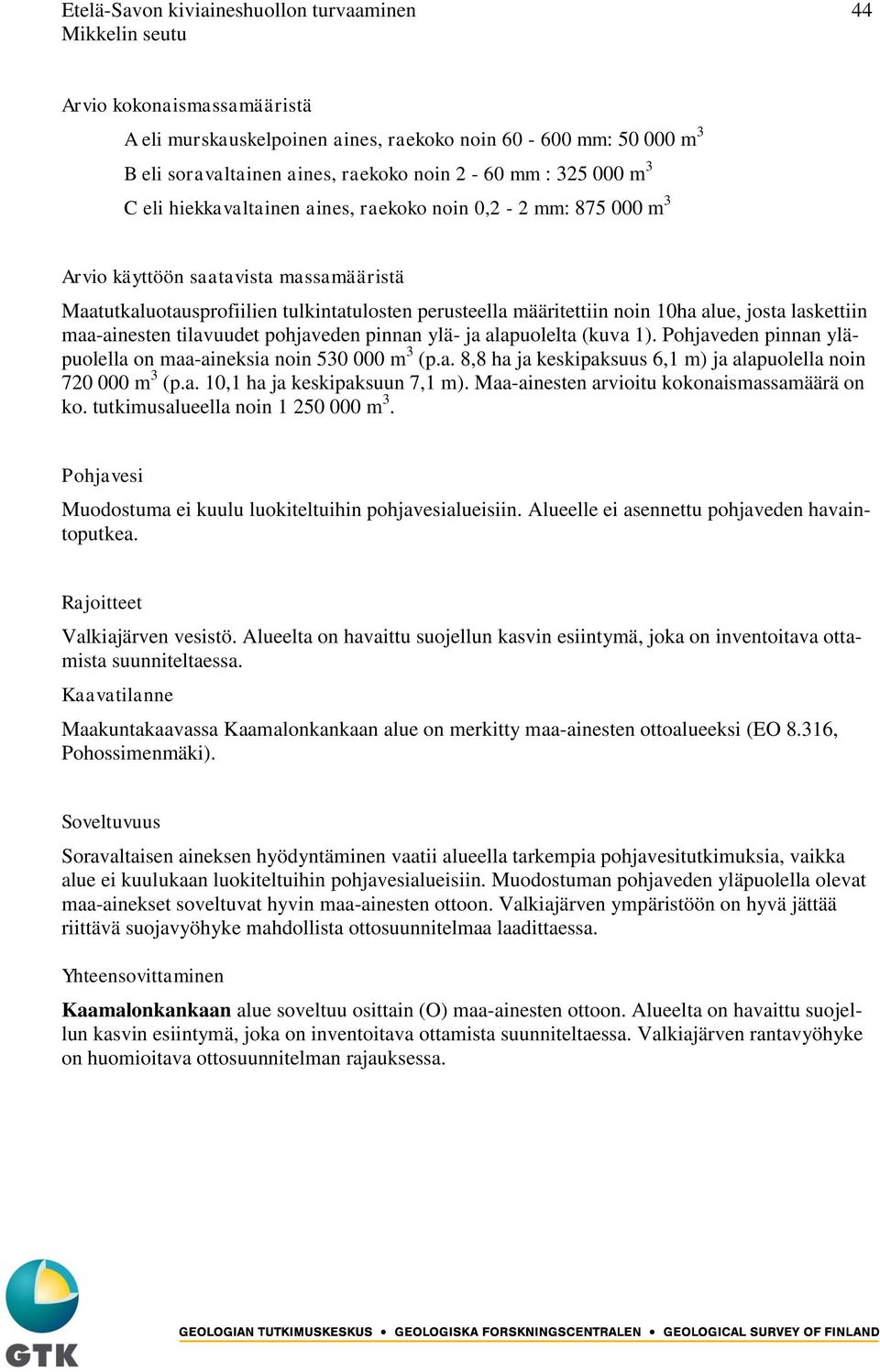 Etelä-Savon kiviaineshuollon turvaaminen
Mikkelin seutu

44

Arvio kokonaismassamääristä

A eli murskauskelpoinen aines, raekoko noin 60 - 600 mm: 50 000 $m^3$

B eli soravaltainen aines, raekoko noin 2 - 60 mm : 325 000 $m^3$

C eli hiekkavaltainen aines, raekoko noin 0,2 - 2 mm: 875 000 $m^3$

Arvio käyttöön saatavista massamääristä

Maatutkaluotausprofiilien tulkintatulosten perusteella määritettiin noin 10ha alue, josta laskettiin maa-ainesten tilavuudet pohjaveden pinnan ylä- ja alapuolelta (kuva 1). Pohjaveden pinnan yläpuolella on maa-aineksia noin 530 000 $m^3$ (p.a. 8,8 ha ja keskipaksuus 6,1 m) ja alapuolella noin 720 000 $m^3$ (p.a. 10,1 ha ja keskipaksuun 7,1 m). Maa-ainesten arvioitu kokonaismassamäärä on ko. tutkimusalueella noin 1 250 000 $m^3$.

Pohjavesi

Muodostuma ei kuulu luokiteltuihin pohjavesialueisiin. Alueelle ei asennettu pohjaveden havaintoputkea.

Rajoitteet

Valkiajärven vesistö. Alueelta on havaittu suojellun kasvin esiintymä, joka on inventoitava ottamista suunniteltaessa.

Kaavatilanne

Maakuntakaavassa Kaamalonkankaan alue on merkitty maa-ainesten ottoalueeksi (EO 8.316, Pohossimenmäki).

Soveltuvuus

Soravaltaisen aineksen hyödyntäminen vaatii alueella tarkempia pohjavesitutkimuksia, vaikka alue ei kuulukaan luokiteltuihin pohjavesialueisiin. Muodostuman pohjaveden yläpuolella olevat maa-ainekset soveltuvat hyvin maa-ainesten ottoon. Valkiajärven ympäristöön on hyvä jättää riittävä suojavyöhyke mahdollista ottosuunnitelmaa laadittaessa.

Yhteensovittaminen

Kaamalonkankaan alue soveltuu osittain (O) maa-ainesten ottoon. Alueelta on havaittu suojellun kasvin esiintymä, joka on inventoitava ottamista suunniteltaessa. Valkiajärven rantavyöhyke on huomioitava ottosuunnitelman rajauksessa.

GTK

GEOLOGIAN TUTKIMUSKESKUS • GEOLOGISKA FORSKNINGSCENTRALEN • GEOLOGICAL SURVEY OF FINLAND